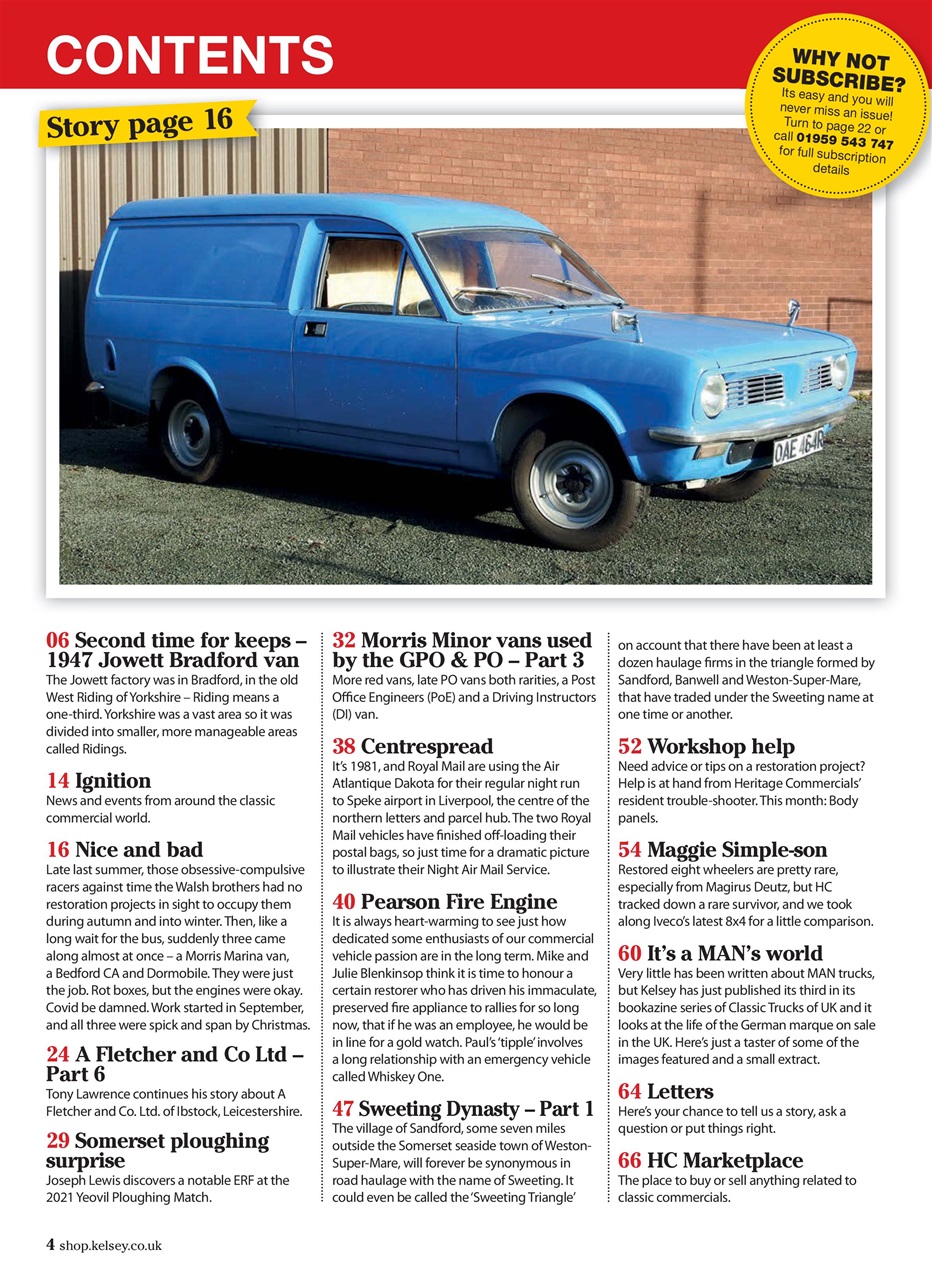 CONTENTS

WHY NOT SUBSCRIBE?
Its easy and you will never miss an issue! Turn to page 22 or call 01959 543 747 for full subscription details

Story page 16

OAE 464R

06 Second time for keeps – 1947 Jowett Bradford van
The Jowett factory was in Bradford, in the old West Riding of Yorkshire – Riding means a one-third. Yorkshire was a vast area so it was divided into smaller, more manageable areas called Ridings.

14 Ignition
News and events from around the classic commercial world.

16 Nice and bad
Late last summer, those obsessive-compulsive racers against time the Walsh brothers had no restoration projects in sight to occupy them during autumn and into winter. Then, like a long wait for the bus, suddenly three came along almost at once – a Morris Marina van, a Bedford CA and Dormobile. They were just the job. Rot boxes, but the engines were okay. Covid be damned. Work started in September, and all three were spick and span by Christmas.

24 A Fletcher and Co Ltd – Part 6
Tony Lawrence continues his story about A Fletcher and Co. Ltd. of Ibstock, Leicestershire.

29 Somerset ploughing surprise
Joseph Lewis discovers a notable ERF at the 2021 Yeovil Ploughing Match.

32 Morris Minor vans used by the GPO & PO – Part 3
More red vans, late PO vans both rarities, a Post Office Engineers (PoE) and a Driving Instructors (DI) van.

38 Centrespread
It's 1981, and Royal Mail are using the Air Atlantique Dakota for their regular night run to Speke airport in Liverpool, the centre of the northern letters and parcel hub. The two Royal Mail vehicles have finished off-loading their postal bags, so just time for a dramatic picture to illustrate their Night Air Mail Service.

40 Pearson Fire Engine
It is always heart-warming to see just how dedicated some enthusiasts of our commercial vehicle passion are in the long term. Mike and Julie Blenkinsop think it is time to honour a certain restorer who has driven his immaculate, preserved fire appliance to rallies for so long now, that if he was an employee, he would be in line for a gold watch. Paul's 'tipple' involves a long relationship with an emergency vehicle called Whiskey One.

47 Sweeting Dynasty – Part 1
The village of Sandford, some seven miles outside the Somerset seaside town of Weston-Super-Mare, will forever be synonymous in road haulage with the name of Sweeting. It could even be called the 'Sweeting Triangle' on account that there have been at least a dozen haulage firms in the triangle formed by Sandford, Banwell and Weston-Super-Mare, that have traded under the Sweeting name at one time or another.

52 Workshop help
Need advice or tips on a restoration project? Help is at hand from Heritage Commercials' resident trouble-shooter. This month: Body panels.

54 Maggie Simple-son
Restored eight wheelers are pretty rare, especially from Magirus Deutz, but HC tracked down a rare survivor, and we took along Iveco's latest 8x4 for a little comparison.

60 It's a MAN's world
Very little has been written about MAN trucks, but Kelsey has just published its third in its bookazine series of Classic Trucks of UK and it looks at the life of the German marque on sale in the UK. Here's just a taster of some of the images featured and a small extract.

64 Letters
Here's your chance to tell us a story, ask a question or put things right.

66 HC Marketplace
The place to buy or sell anything related to classic commercials.

4 shop.kelsey.co.uk